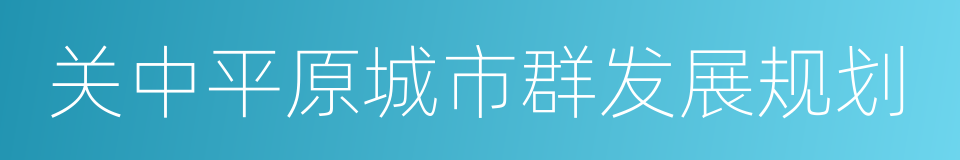 关中平原城市群发展规划